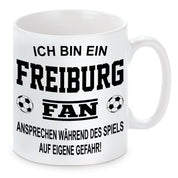 ICH BIN EIN
FREIBURG
FAN
ANSPRECHEN WÄHREND DES SPIELS AUF EIGENE GEFAHR!